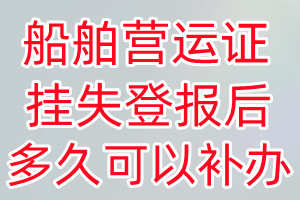 船舶营运证
挂失登报后
多久可以补办